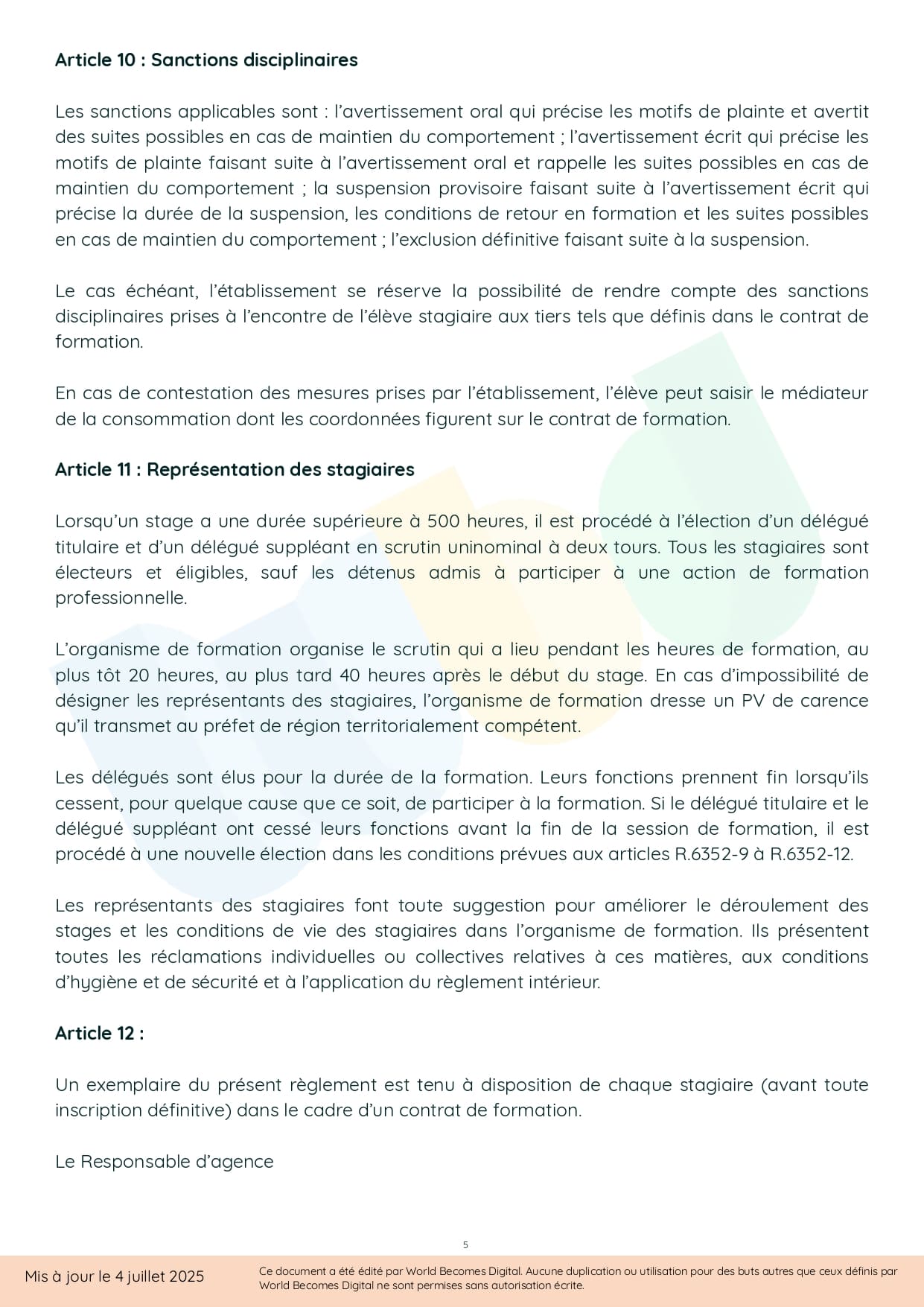 **Article 10 : Sanctions disciplinaires**

Les sanctions applicables sont : l'avertissement oral qui précise les motifs de plainte et avertit des suites possibles en cas de maintien du comportement ; l'avertissement écrit qui précise les motifs de plainte faisant suite à l'avertissement oral et rappelle les suites possibles en cas de maintien du comportement ; la suspension provisoire faisant suite à l'avertissement écrit qui précise la durée de la suspension, les conditions de retour en formation et les suites possibles en cas de maintien du comportement ; l'exclusion définitive faisant suite à la suspension.

Le cas échéant, l'établissement se réserve la possibilité de rendre compte des sanctions disciplinaires prises à l'encontre de l'élève stagiaire aux tiers tels que définis dans le contrat de formation.

En cas de contestation des mesures prises par l'établissement, l'élève peut saisir le médiateur de la consommation dont les coordonnées figurent sur le contrat de formation.

**Article 11 : Représentation des stagiaires**

Lorsqu'un stage a une durée supérieure à 500 heures, il est procédé à l'élection d'un délégué titulaire et d'un délégué suppléant en scrutin uninominal à deux tours. Tous les stagiaires sont électeurs et éligibles, sauf les détenus admis à participer à une action de formation professionnelle.

L'organisme de formation organise le scrutin qui a lieu pendant les heures de formation, au plus tôt 20 heures, au plus tard 40 heures après le début du stage. En cas d'impossibilité de désigner les représentants des stagiaires, l'organisme de formation dresse un PV de carence qu'il transmet au préfet de région territorialement compétent.

Les délégués sont élus pour la durée de la formation. Leurs fonctions prennent fin lorsqu'ils cessent, pour quelque cause que ce soit, de participer à la formation. Si le délégué titulaire et le délégué suppléant ont cessé leurs fonctions avant la fin de la session de formation, il est procédé à une nouvelle élection dans les conditions prévues aux articles R.6352-9 à R.6352-12.

Les représentants des stagiaires font toute suggestion pour améliorer le déroulement des stages et les conditions de vie des stagiaires dans l'organisme de formation. Ils présentent toutes les réclamations individuelles ou collectives relatives à ces matières, aux conditions d'hygiène et de sécurité et à l'application du règlement intérieur.

**Article 12 :**

Un exemplaire du présent règlement est tenu à disposition de chaque stagiaire (avant toute inscription définitive) dans le cadre d'un contrat de formation.

Le Responsable d'agence

5

Mis à jour le 4 juillet 2025

Ce document a été édité par World Becomes Digital. Aucune duplication ou utilisation pour des buts autres que ceux définis par World Becomes Digital ne sont permises sans autorisation écrite.